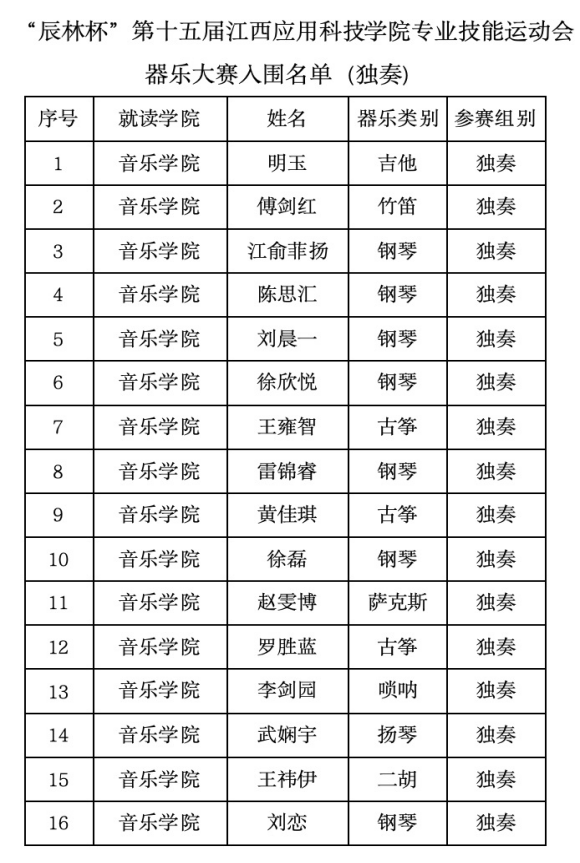 “辰林杯”第十五届江西应用科技学院专业技能运动会

器乐大赛入围名单 (独奏)

| 序号 | 就读学院 | 姓名 | 器乐类别 | 参赛组别 |
|---|---|---|---|---|
| 1 | 音乐学院 | 明玉 | 吉他 | 独奏 |
| 2 | 音乐学院 | 傅剑红 | 竹笛 | 独奏 |
| 3 | 音乐学院 | 江俞菲扬 | 钢琴 | 独奏 |
| 4 | 音乐学院 | 陈思汇 | 钢琴 | 独奏 |
| 5 | 音乐学院 | 刘晨一 | 钢琴 | 独奏 |
| 6 | 音乐学院 | 徐欣悦 | 钢琴 | 独奏 |
| 7 | 音乐学院 | 王雍智 | 古筝 | 独奏 |
| 8 | 音乐学院 | 雷锦睿 | 钢琴 | 独奏 |
| 9 | 音乐学院 | 黄佳琪 | 古筝 | 独奏 |
| 10 | 音乐学院 | 徐磊 | 钢琴 | 独奏 |
| 11 | 音乐学院 | 赵雯博 | 萨克斯 | 独奏 |
| 12 | 音乐学院 | 罗胜蓝 | 古筝 | 独奏 |
| 13 | 音乐学院 | 李剑园 | 唢呐 | 独奏 |
| 14 | 音乐学院 | 武娴宇 | 扬琴 | 独奏 |
| 15 | 音乐学院 | 王祎伊 | 二胡 | 独奏 |
| 16 | 音乐学院 | 刘恋 | 钢琴 | 独奏 |